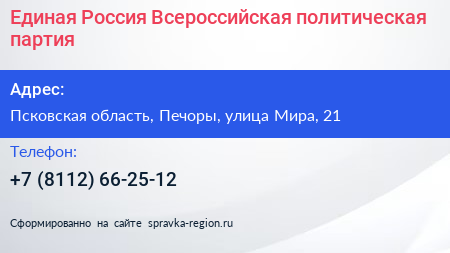 Единая Россия Всероссийская политическая партия

Адрес:

Псковская область, Печоры, улица Мира, 21

Телефон:

+7 (8112) 66-25-12

Сформированно на сайте spravka-region.ru